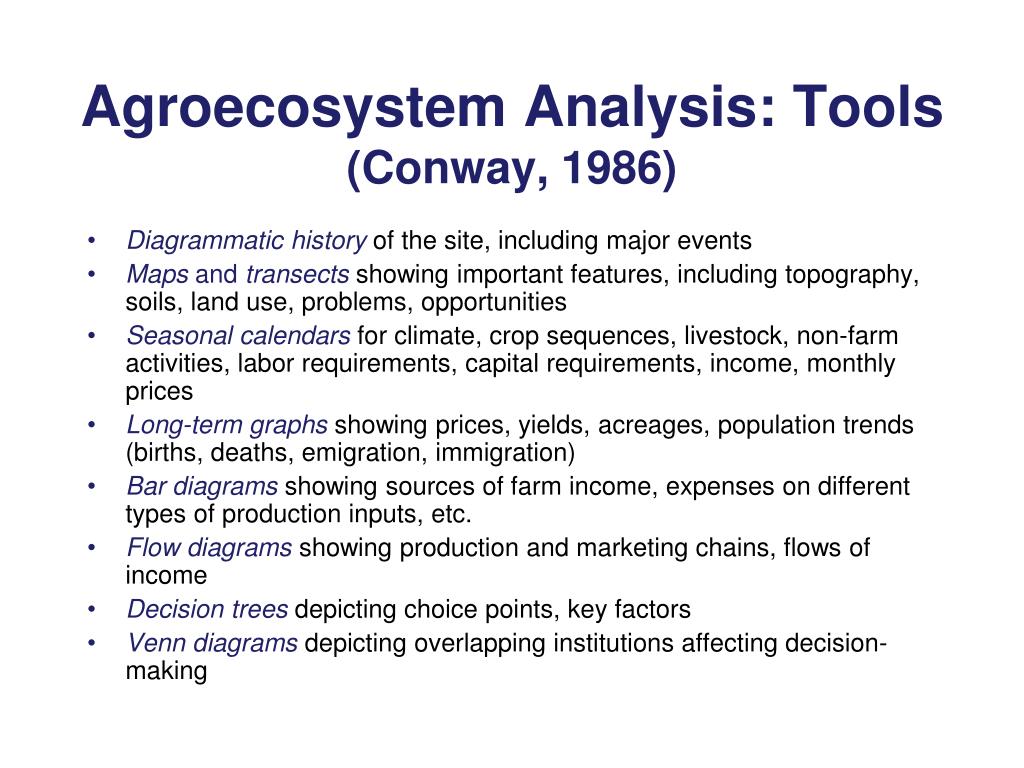 Agroecosystem Analysis: Tools
(Conway, 1986)

• Diagrammatic history of the site, including major events
• Maps and transects showing important features, including topography, soils, land use, problems, opportunities
• Seasonal calendars for climate, crop sequences, livestock, non-farm activities, labor requirements, capital requirements, income, monthly prices
• Long-term graphs showing prices, yields, acreages, population trends (births, deaths, emigration, immigration)
• Bar diagrams showing sources of farm income, expenses on different types of production inputs, etc.
• Flow diagrams showing production and marketing chains, flows of income
• Decision trees depicting choice points, key factors
• Venn diagrams depicting overlapping institutions affecting decision-making